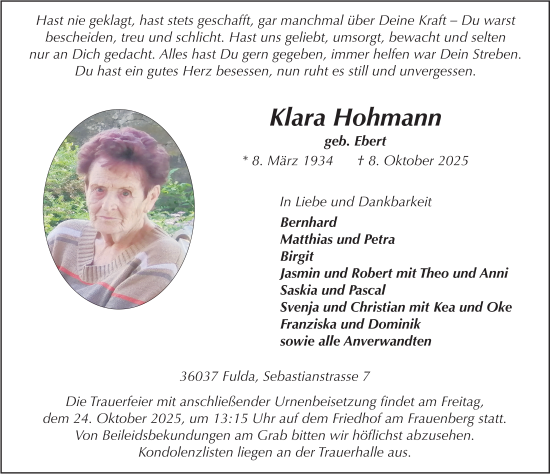 Hast nie geklagt, hast stets geschafft, gar manchmal über Deine Kraft – Du warst bescheiden, treu und schlicht. Hast uns geliebt, umsorgt, bewacht und selten nur an Dich gedacht. Alles hast Du gern gegeben, immer helfen war Dein Streben. Du hast ein gutes Herz besessen, nun ruht es still und unvergessen.

Klara Hohmann
geb. Ebert
* 8. März 1934 † 8. Oktober 2025

In Liebe und Dankbarkeit
Bernhard
Matthias und Petra
Birgit
Jasmin und Robert mit Theo und Anni
Saskia und Pascal
Svenja und Christian mit Kea und Oke
Franziska und Dominik
sowie alle Anverwandten

36037 Fulda, Sebastianstrasse 7

Die Trauerfeier mit anschließender Urnenbeisetzung findet am Freitag, dem 24. Oktober 2025, um 13:15 Uhr auf dem Friedhof am Frauenberg statt. Von Beileidsbekundungen am Grab bitten wir höflichst abzusehen. Kondolenzlisten liegen an der Trauerhalle aus.